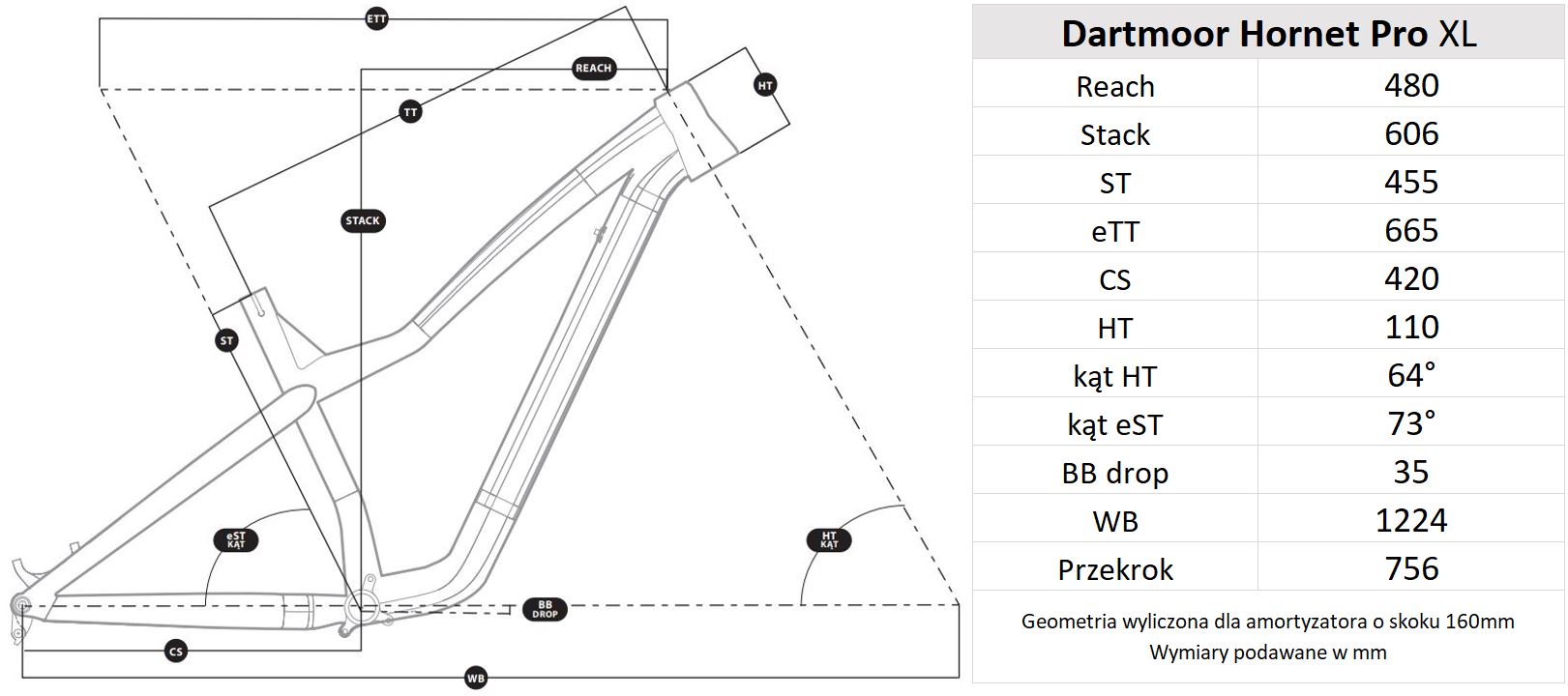 ETT
REACH
HT
TT
STACK
ST
eST KĄT
HT KĄT
BB DROP
CS
WB

| Dartmoor Hornet Pro XL | |
|---|---|
| Reach | 480 |
| Stack | 606 |
| ST | 455 |
| eTT | 665 |
| CS | 420 |
| HT | 110 |
| kąt HT | 64° |
| kąt eST | 73° |
| BB drop | 35 |
| WB | 1224 |
| Przekrok | 756 |

Geometria wyliczona dla amortyzatora o skoku 160mm
Wymiary podawane w mm